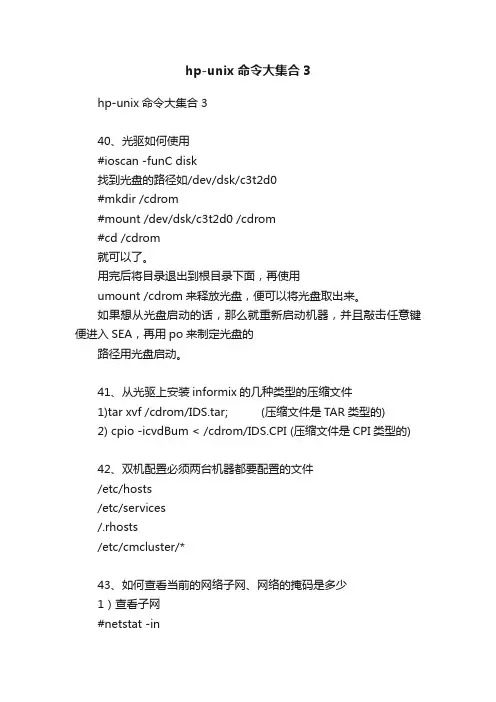 hp-unix 命令大集合 3

hp-unix 命令大集合 3

40、光驱如何使用
#ioscan -funC disk
找到光盘的路径如/dev/dsk/c3t2d0
#mkdir /cdrom
#mount /dev/dsk/c3t2d0 /cdrom
#cd /cdrom
就可以了。
用完后将目录退出到根目录下面，再使用
umount /cdrom 来释放光盘，便可以将光盘取出来。
如果想从光盘启动的话，那么就重新启动机器，并且敲击任意键便进入 SEA，再用 po 来制定光盘的
路径用光盘启动。

41、从光驱上安装 informix 的几种类型的压缩文件
1)tar xvf /cdrom/IDS.tar; (压缩文件是 TAR 类型的)
2) cpio -icvdBum < /cdrom/IDS.CPI (压缩文件是 CPI 类型的)

42、双机配置必须两台机器都要配置的文件
/etc/hosts
/etc/services
/.rhosts
/etc/cmcluster/*

43、如何查看当前的网络子网、网络的掩码是多少
1）查看子网
#netstat -in